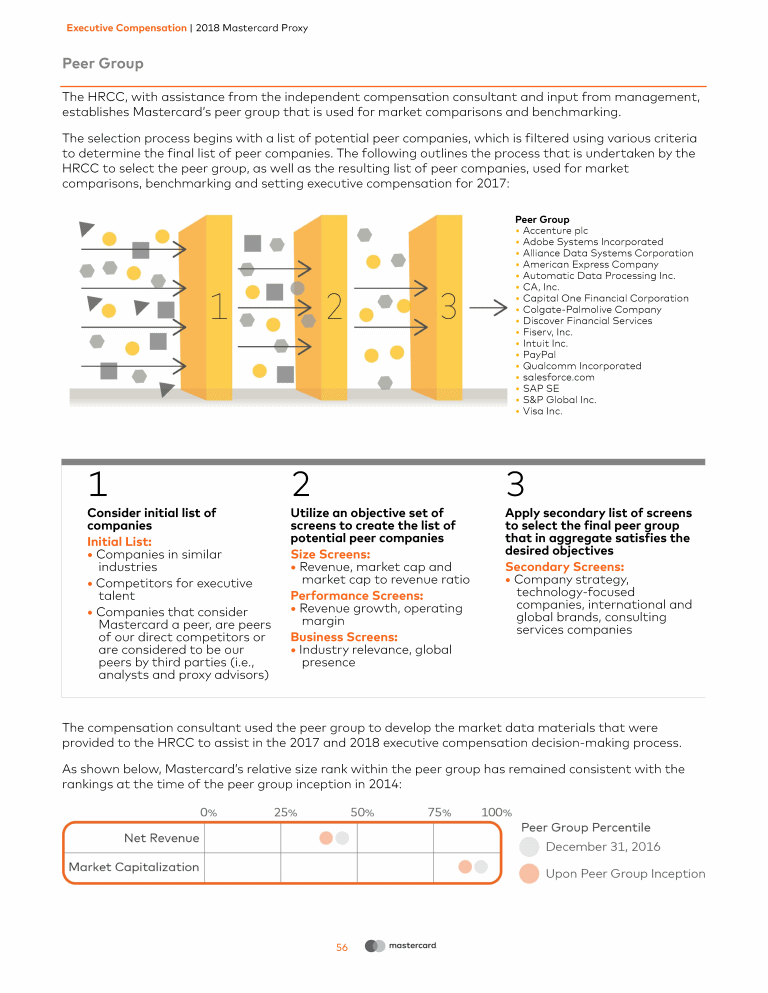 Executive Compensation | 2018 Mastercard Proxy

Peer Group

The HRCC, with assistance from the independent compensation consultant and input from management, establishes Mastercard's peer group that is used for market comparisons and benchmarking.

The selection process begins with a list of potential peer companies, which is filtered using various criteria to determine the final list of peer companies. The following outlines the process that is undertaken by the HRCC to select the peer group, as well as the resulting list of peer companies, used for market comparisons, benchmarking and setting executive compensation for 2017:

1 2 3

Peer Group
• Accenture plc
• Adobe Systems Incorporated
• Alliance Data Systems Corporation
• American Express Company
• Automatic Data Processing Inc.
• CA, Inc.
• Capital One Financial Corporation
• Colgate-Palmolive Company
• Discover Financial Services
• Fiserv, Inc.
• Intuit Inc.
• PayPal
• Qualcomm Incorporated
• salesforce.com
• SAP SE
• S&P Global Inc.
• Visa Inc.

1
Consider initial list of companies
Initial List:
• Companies in similar industries
• Competitors for executive talent
• Companies that consider Mastercard a peer, are peers of our direct competitors or are considered to be our peers by third parties (i.e., analysts and proxy advisors)

2
Utilize an objective set of screens to create the list of potential peer companies
Size Screens:
• Revenue, market cap and market cap to revenue ratio
Performance Screens:
• Revenue growth, operating margin
Business Screens:
• Industry relevance, global presence

3
Apply secondary list of screens to select the final peer group that in aggregate satisfies the desired objectives
Secondary Screens:
• Company strategy, technology-focused companies, international and global brands, consulting services companies

The compensation consultant used the peer group to develop the market data materials that were provided to the HRCC to assist in the 2017 and 2018 executive compensation decision-making process.

As shown below, Mastercard's relative size rank within the peer group has remained consistent with the rankings at the time of the peer group inception in 2014:

0% 25% 50% 75% 100%
Net Revenue
Market Capitalization

Peer Group Percentile
December 31, 2016
Upon Peer Group Inception

56 mastercard